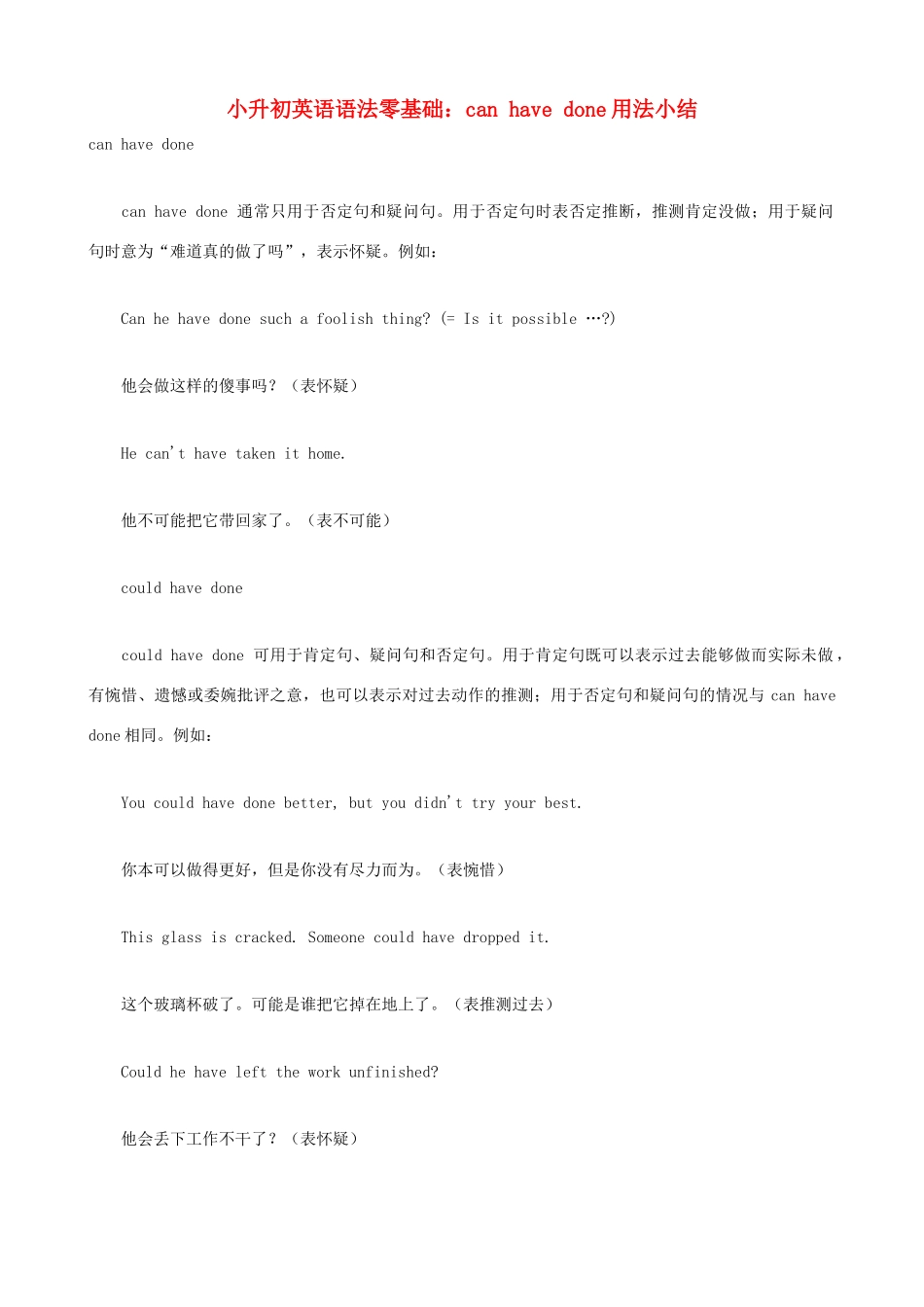 小升初英语语法零基础：can have done 用法小结

can have done

can have done 通常只用于否定句和疑问句。用于否定句时表否定推断，推测肯定没做；用于疑问句时意为“难道真的做了吗”，表示怀疑。例如：

Can he have done such a foolish thing? (= Is it possible …?)

他会做这样的傻事吗？（表怀疑）

He can't have taken it home.

他不可能把它带回家了。（表不可能）

could have done

could have done 可用于肯定句、疑问句和否定句。用于肯定句既可以表示过去能够做而实际未做，有惋惜、遗憾或委婉批评之意，也可以表示对过去动作的推测；用于否定句和疑问句的情况与 can have done 相同。例如：

You could have done better, but you didn't try your best.

你本可以做得更好，但是你没有尽力而为。（表惋惜）

This glass is cracked. Someone could have dropped it.

这个玻璃杯破了。可能是谁把它掉在地上了。（表推测过去）

Could he have left the work unfinished?

他会丢下工作不干了？（表怀疑）